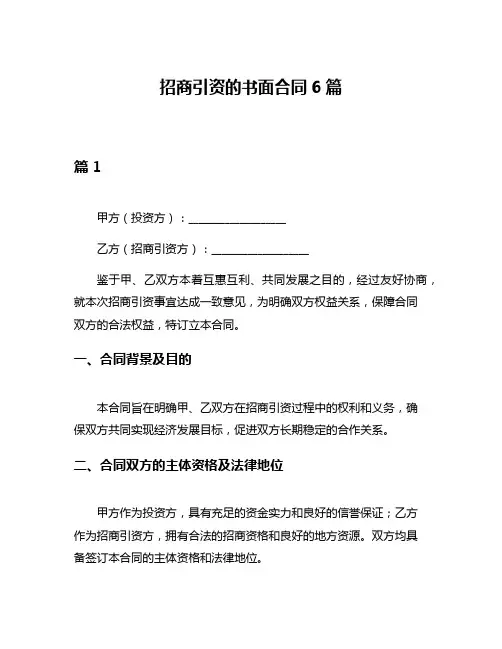 招商引资的书面合同 6 篇

篇 1

甲方（投资方）：________________

乙方（招商引资方）：________________

鉴于甲、乙双方本着互惠互利、共同发展之目的，经过友好协商，就本次招商引资事宜达成一致意见，为明确双方权益关系，保障合同双方的合法权益，特订立本合同。

一、合同背景及目的

本合同旨在明确甲、乙双方在招商引资过程中的权利和义务，确保双方共同实现经济发展目标，促进双方长期稳定的合作关系。

二、合同双方的主体资格及法律地位

甲方作为投资方，具有充足的资金实力和良好的信誉保证；乙方作为招商引资方，拥有合法的招商资格和良好的地方资源。双方均具备签订本合同的主体资格和法律地位。